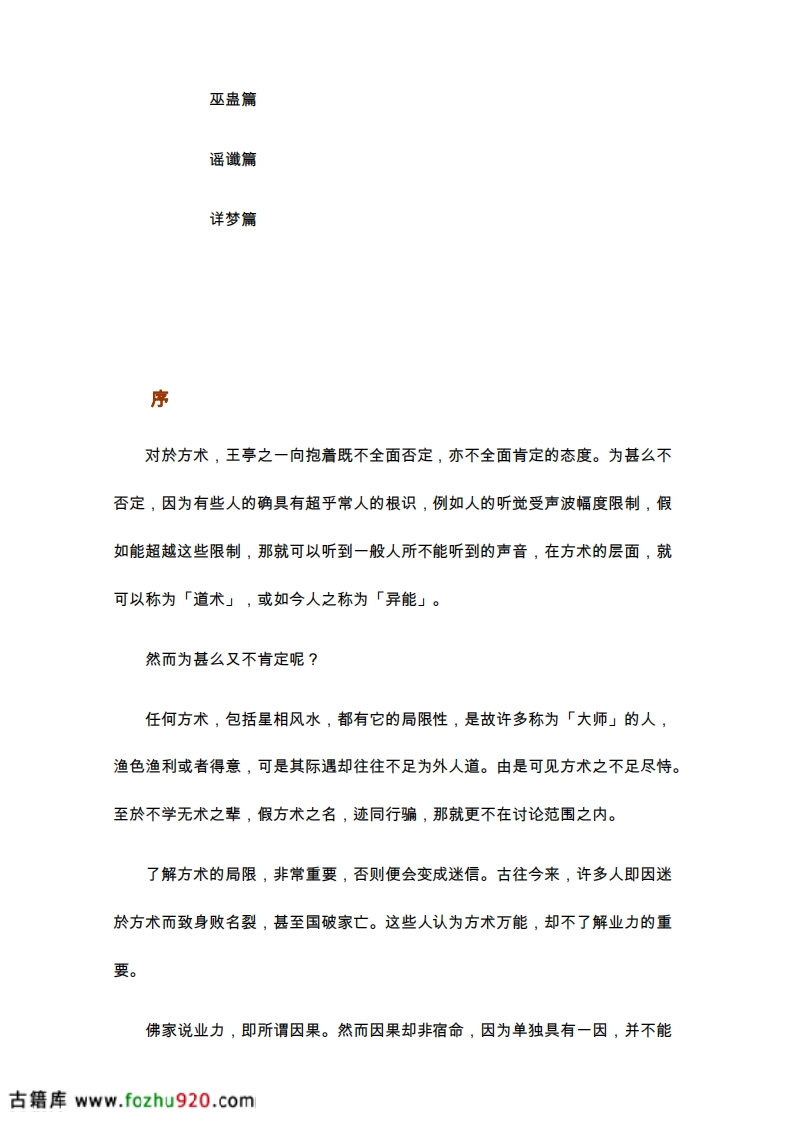 巫蛊篇

谣谶篇

详梦篇

序

对於方术，王亭之一向抱着既不全面否定，亦不全面肯定的态度。为甚么不否定，因为有些人的确具有超乎常人的根识，例如人的听觉受声波幅度限制，假如能超越这些限制，那就可以听到一般人所不能听到的声音，在方术的层面，就可以称为「道术」，或如今人之称为「异能」。

然而为甚么又不肯定呢？

任何方术，包括星相风水，都有它的局限性，是故许多称为「大师」的人，渔色渔利或者得意，可是其际遇却往往不足为外人道。由是可见方术之不足尽恃。至於不学无术之辈，假方术之名，迹同行骗，那就更不在讨论范围之内。

了解方术的局限，非常重要，否则便会变成迷信。古往今来，许多人即因迷於方术而致身败名裂，甚至国破家亡。这些人认为方术万能，却不了解业力的重要。

佛家说业力，即所谓因果。然而因果却非宿命，因为单独具有一因，并不能

古籍库 www.fozhu920.com